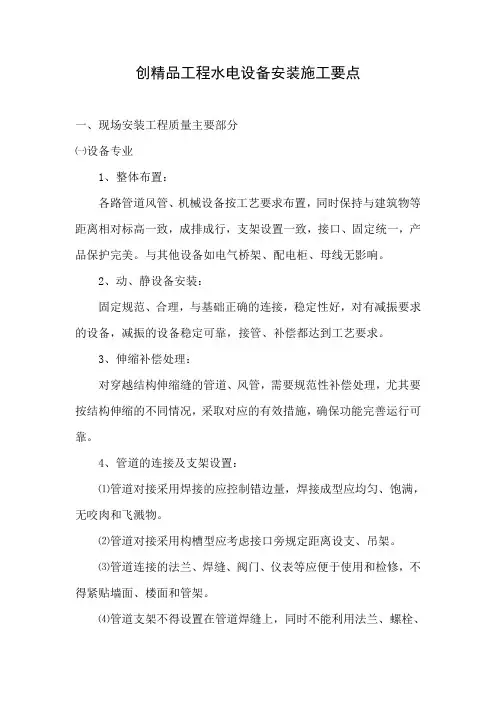 创精品工程水电设备安装施工要点

一、现场安装工程质量主要部分

㈠设备专业

1、整体布置：

各路管道风管、机械设备按工艺要求布置，同时保持与建筑物等距离相对标高一致，成排成行，支架设置一致，接口、固定统一，产品保护完美。与其他设备如电气桥架、配电柜、母线无影响。

2、动、静设备安装：

固定规范、合理，与基础正确的连接，稳定性好，对有减振要求的设备，减振的设备稳定可靠，接管、补偿都达到工艺要求。

3、伸缩补偿处理：

对穿越结构伸缩缝的管道、风管，需要规范性补偿处理，尤其要按结构伸缩的不同情况，采取对应的有效措施，确保功能完善运行可靠。

4、管道的连接及支架设置：

⑴管道对接采用焊接的应控制错边量，焊接成型应均匀、饱满，无咬肉和飞溅物。

⑵管道对接采用构槽型应考虑接口旁规定距离设支、吊架。

⑶管道连接的法兰、焊缝、阀门、仪表等应便于使用和检修，不得紧贴墙面、楼面和管架。

⑷管道支架不得设置在管道焊缝上，同时不能利用法兰、螺栓、